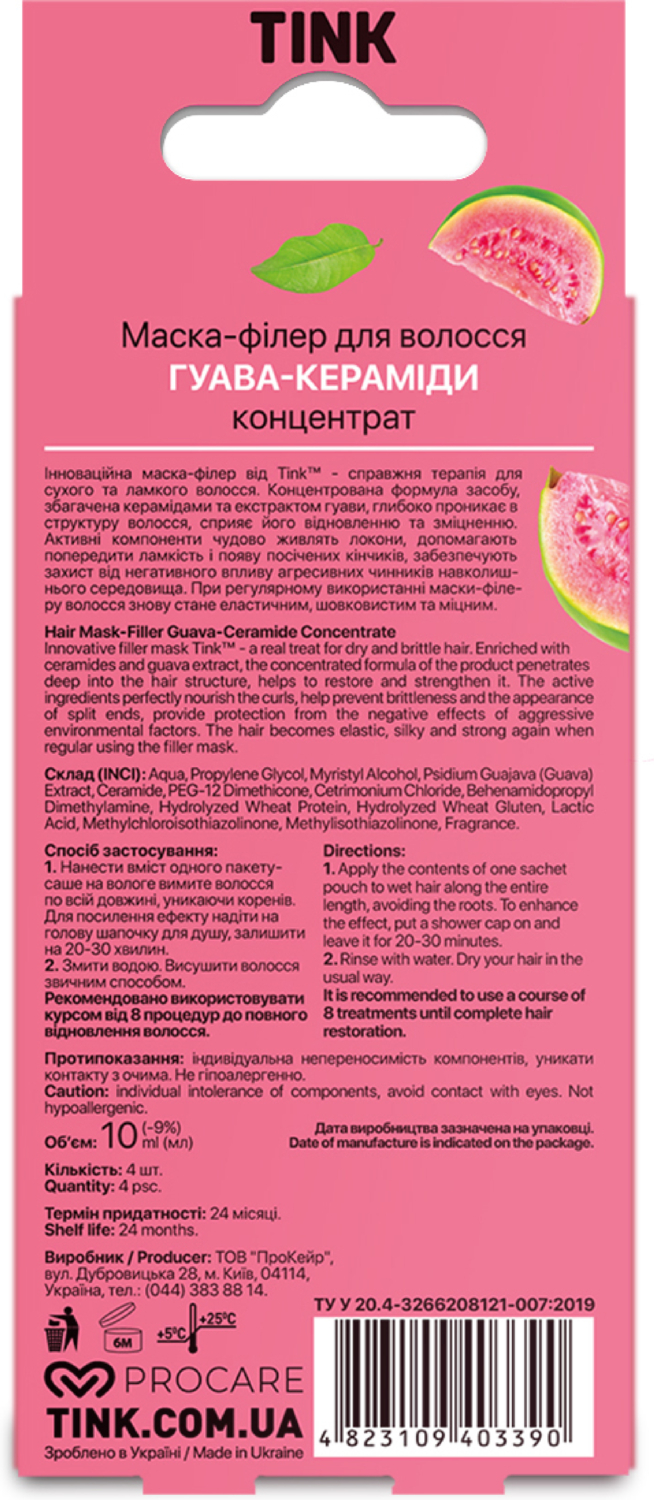 TINK

Маска-філер для волосся
ГУАВА-КЕРАМІДИ
концентрат

Інноваційна маска-філер від Tink™ - справжня терапія для сухого та ламкого волосся. Концентрована формула засобу, збагачена керамідами та екстрактом гуави, глибоко проникає в структуру волосся, сприяє його відновленню та зміцненню. Активні компоненти чудово живлять локони, допомагають попередити ламкість і появу посічених кінчиків, забезпечують захист від негативного впливу агресивних чинників навколишнього середовища. При регулярному використанні маски-філеру волосся знову стане еластичним, шовковистим та міцним.

Hair Mask-Filler Guava-Ceramide Concentrate
Innovative filler mask Tink™ - a real treat for dry and brittle hair. Enriched with ceramides and guava extract, the concentrated formula of the product penetrates deep into the hair structure, helps to restore and strengthen it. The active ingredients perfectly nourish the curls, help prevent brittleness and the appearance of split ends, provide protection from the negative effects of aggressive environmental factors. The hair becomes elastic, silky and strong again when regular using the filler mask.

Склад (INCI): Aqua, Propylene Glycol, Myristyl Alcohol, Psidium Guajava (Guava) Extract, Ceramide, PEG-12 Dimethicone, Cetrimonium Chloride, Behenamidopropyl Dimethylamine, Hydrolyzed Wheat Protein, Hydrolyzed Wheat Gluten, Lactic Acid, Methylchloroisothiazolinone, Methylisothiazolinone, Fragrance.

Спосіб застосування:
1. Нанести вміст одного пакету-саше на вологе вимите волосся по всій довжині, уникаючи коренів. Для посилення ефекту надіти на голову шапочку для душу, залишити на 20-30 хвилин.
2. Змити водою. Висушити волосся звичним способом.
Рекомендовано використовувати курсом від 8 процедур до повного відновлення волосся.

Directions:
1. Apply the contents of one sachet pouch to wet hair along the entire length, avoiding the roots. To enhance the effect, put a shower cap on and leave it for 20-30 minutes.
2. Rinse with water. Dry your hair in the usual way.
It is recommended to use a course of 8 treatments until complete hair restoration.

Протипоказання: індивідуальна непереносимість компонентів, уникати контакту з очима. Не гіпоалергенно.
Caution: individual intolerance of components, avoid contact with eyes. Not hypoallergenic.

Об'єм: 10 (-9%) ml (мл)

Дата виробництва зазначена на упаковці.
Date of manufacture is indicated on the package.

Кількість: 4 шт.
Quantity: 4 psc.

Термін придатності: 24 місяці.
Shelf life: 24 months.

Виробник / Producer: ТОВ "ПроКейр", вул. Дубровицька 28, м. Київ, 04114, Україна, тел.: (044) 383 88 14.

ТУ У 20.4-3266208121-007:2019

6M +5°C +25°C

PROCARE
TINK.COM.UA
Зроблено в Україні / Made in Ukraine

4 823109 403390